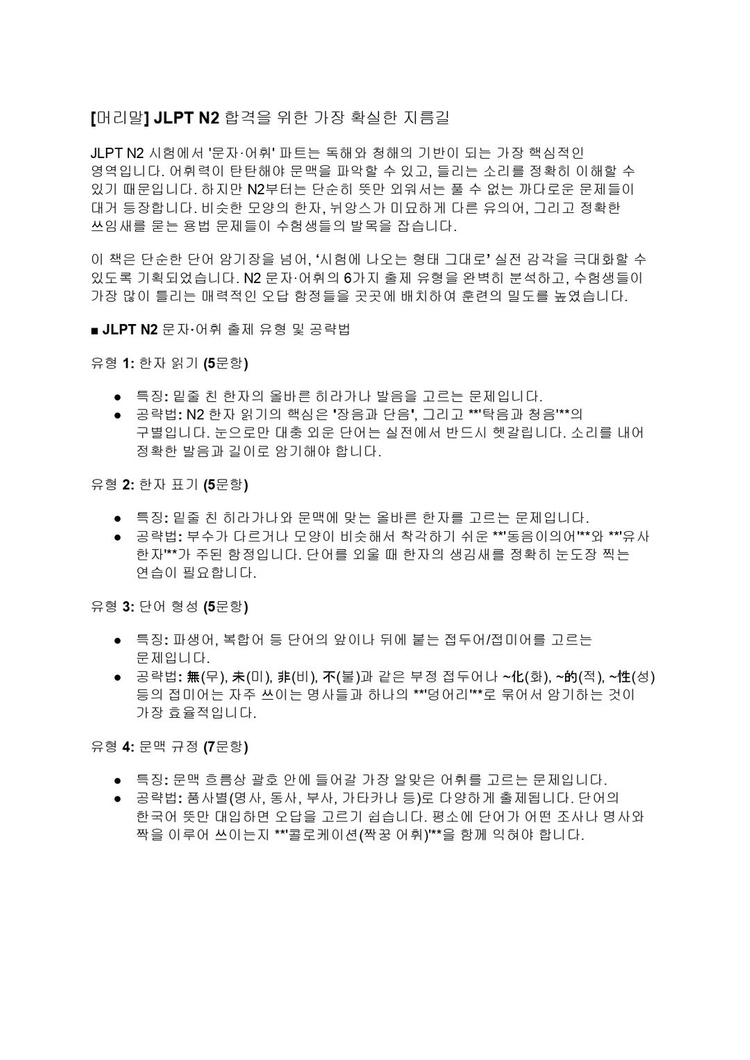 [머리말] JLPT N2 합격을 위한 가장 확실한 지름길

JLPT N2 시험에서 '문자·어휘' 파트는 독해와 청해의 기반이 되는 가장 핵심적인 영역입니다. 어휘력이 탄탄해야 문맥을 파악할 수 있고, 들리는 소리를 정확히 이해할 수 있기 때문입니다. 하지만 N2부터는 단순히 뜻만 외워서는 풀 수 없는 까다로운 문제들이 대거 등장합니다. 비슷한 모양의 한자, 뉘앙스가 미묘하게 다른 유의어, 그리고 정확한 쓰임새를 묻는 용법 문제들이 수험생들의 발목을 잡습니다.

이 책은 단순한 단어 암기장을 넘어, '시험에 나오는 형태 그대로' 실전 감각을 극대화할 수 있도록 기획되었습니다. N2 문자·어휘의 6가지 출제 유형을 완벽히 분석하고, 수험생들이 가장 많이 틀리는 매력적인 오답 함정들을 곳곳에 배치하여 훈련의 밀도를 높였습니다.

■ JLPT N2 문자·어휘 출제 유형 및 공략법

유형 1: 한자 읽기 (5문항)

● 특징: 밑줄 친 한자의 올바른 히라가나 발음을 고르는 문제입니다.
● 공략법: N2 한자 읽기의 핵심은 '장음과 단음', 그리고 **'탁음과 청음'**의 구별입니다. 눈으로만 대충 외운 단어는 실전에서 반드시 헷갈립니다. 소리를 내어 정확한 발음과 길이로 암기해야 합니다.

유형 2: 한자 표기 (5문항)

● 특징: 밑줄 친 히라가나와 문맥에 맞는 올바른 한자를 고르는 문제입니다.
● 공략법: 부수가 다르거나 모양이 비슷해서 착각하기 쉬운 **'동음이의어'**와 **'유사 한자'**가 주된 함정입니다. 단어를 외울 때 한자의 생김새를 정확히 눈도장 찍는 연습이 필요합니다.

유형 3: 단어 형성 (5문항)

● 특징: 파생어, 복합어 등 단어의 앞이나 뒤에 붙는 접두어/접미어를 고르는 문제입니다.
● 공략법: 無(무), 未(미), 非(비), 不(불)과 같은 부정 접두어나 ~化(화), ~的(적), ~性(성) 등의 접미어는 자주 쓰이는 명사들과 하나의 **'덩어리'**로 묶어서 암기하는 것이 가장 효율적입니다.

유형 4: 문맥 규정 (7문항)

● 특징: 문맥 흐름상 괄호 안에 들어갈 가장 알맞은 어휘를 고르는 문제입니다.
● 공략법: 품사별(명사, 동사, 부사, 가타카나 등)로 다양하게 출제됩니다. 단어의 한국어 뜻만 대입하면 오답을 고르기 쉽습니다. 평소에 단어가 어떤 조사나 명사와 짝을 이루어 쓰이는지 **'콜로케이션(짝꿍 어휘)'**을 함께 익혀야 합니다.